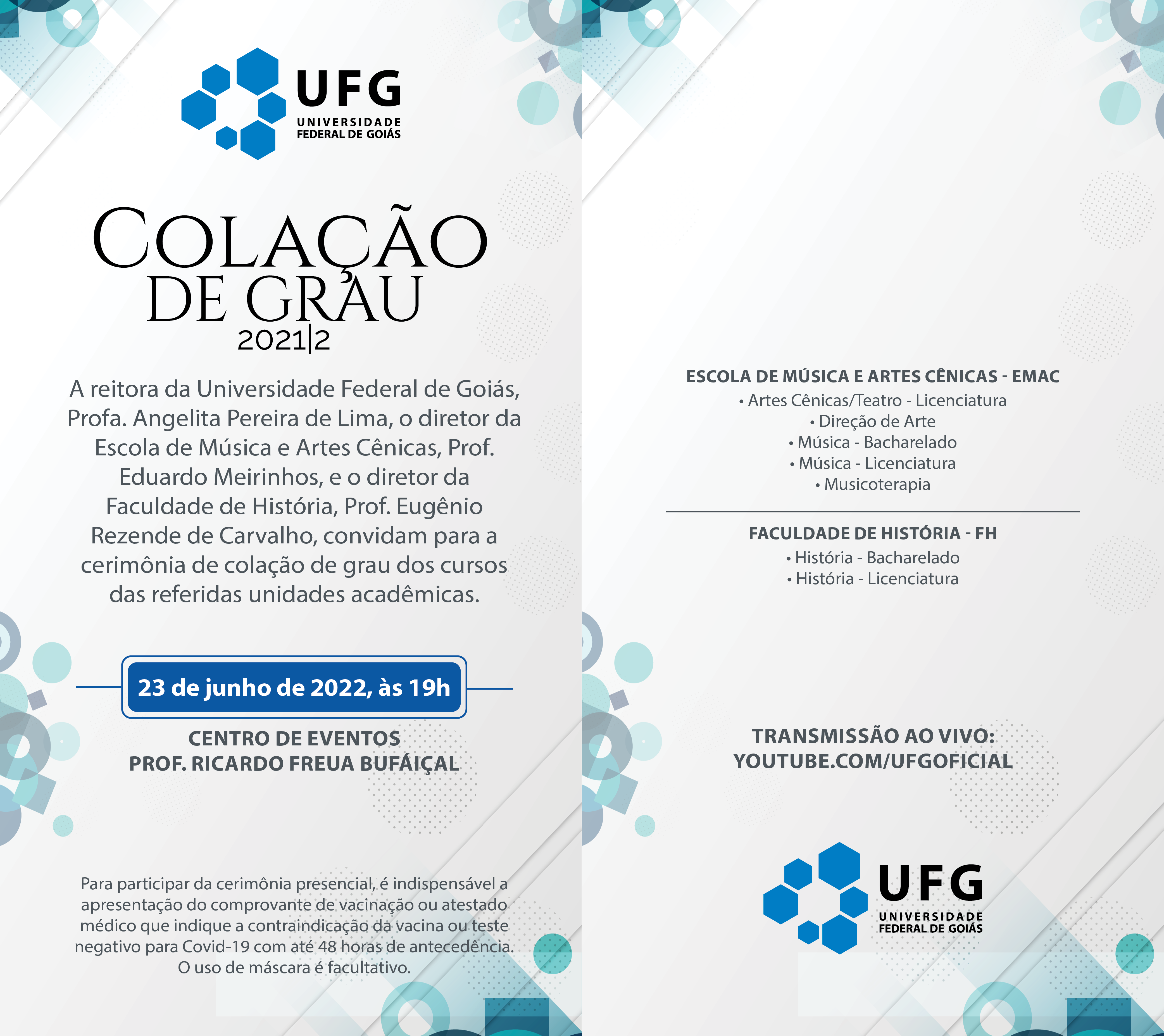 UFG
UNIVERSIDADE FEDERAL DE GOIÁS

COLAÇÃO DE GRAU
2021|2

A reitora da Universidade Federal de Goiás, Profa. Angelita Pereira de Lima, o diretor da Escola de Música e Artes Cênicas, Prof. Eduardo Meirinhos, e o diretor da Faculdade de História, Prof. Eugênio Rezende de Carvalho, convidam para a cerimônia de colação de grau dos cursos das referidas unidades acadêmicas.

23 de junho de 2022, às 19h

CENTRO DE EVENTOS
PROF. RICARDO FREUA BUFÁIÇAL

Para participar da cerimônia presencial, é indispensável a apresentação do comprovante de vacinação ou atestado médico que indique a contraindicação da vacina ou teste negativo para Covid-19 com até 48 horas de antecedência.
O uso de máscara é facultativo.

ESCOLA DE MÚSICA E ARTES CÊNICAS - EMAC
• Artes Cênicas/Teatro - Licenciatura
• Direção de Arte
• Música - Bacharelado
• Música - Licenciatura
• Musicoterapia

FACULDADE DE HISTÓRIA - FH
• História - Bacharelado
• História - Licenciatura

TRANSMISSÃO AO VIVO:
YOUTUBE.COM/UFGOFICIAL

UFG
UNIVERSIDADE FEDERAL DE GOIÁS